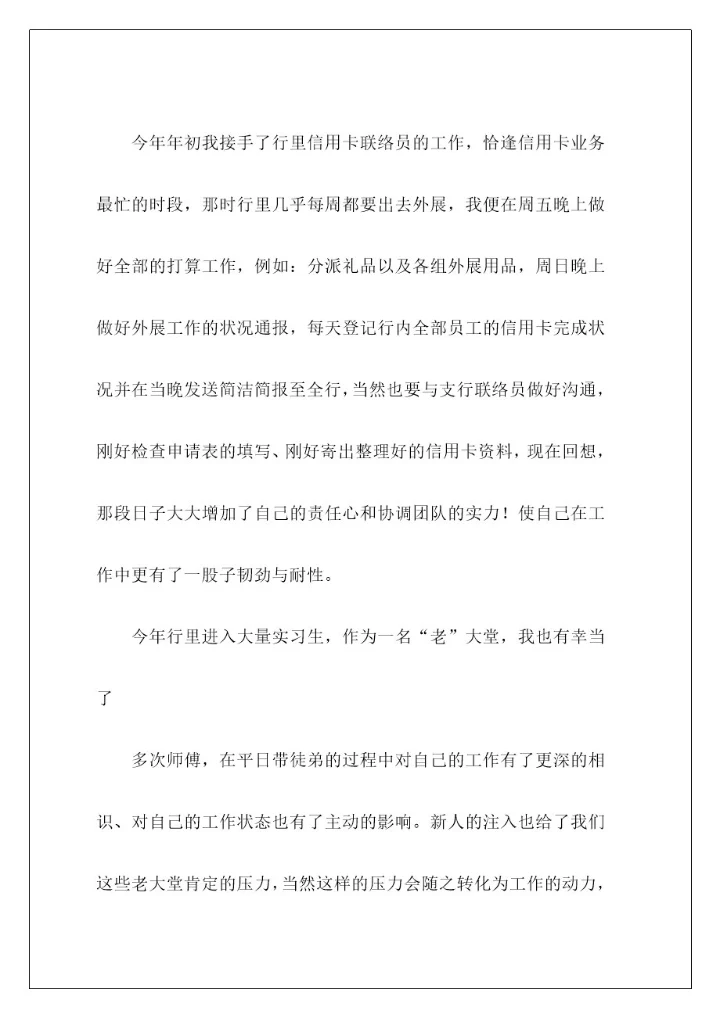 今年年初我接手了行里信用卡联络员的工作，恰逢信用卡业务最忙的时段，那时行里几乎每周都要出去外展，我便在周五晚上做好全部的打算工作，例如：分派礼品以及各组外展用品，周日晚上做好外展工作的状况通报，每天登记行内全部员工的信用卡完成状况并在当晚发送简洁简报至全行，当然也要与支行联络员做好沟通，刚好检查申请表的填写、刚好寄出整理好的信用卡资料，现在回想，那段日子大大增加了自己的责任心和协调团队的实力！使自己在工作中更有了一股子韧劲与耐性。

今年行里进入大量实习生，作为一名“老”大堂，我也有幸当了

多次师傅，在平日带徒弟的过程中对自己的工作有了更深的相识、对自己的工作状态也有了主动的影响。新人的注入也给了我们这些老大堂肯定的压力，当然这样的压力会随之转化为工作的动力，